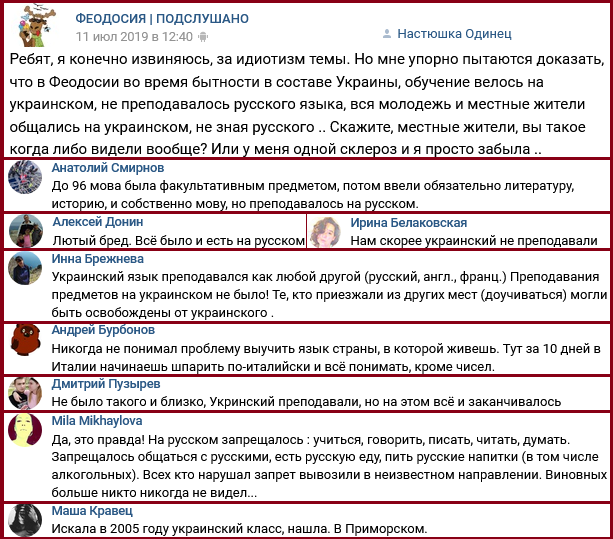 ФЕОДОСИЯ | ПОДСЛУШАНО
11 июл 2019 в 12:40
Настюшка Одинец

Ребят, я конечно извиняюсь, за идиотизм темы. Но мне упорно пытаются доказать, что в Феодосии во время бытности в составе Украины, обучение велось на украинском, не преподавалось русского языка, вся молодежь и местные жители общались на украинском, не зная русского .. Скажите, местные жители, вы такое когда либо видели вообще? Или у меня одной склероз и я просто забыла ..

Анатолий Смирнов
До 96 мова была факультативным предметом, потом ввели обязательно литературу, историю, и собственно мову, но преподавалось на русском.

Алексей Донин
Лютый бред. Всё было и есть на русском

Ирина Белаковская
Нам скорее украинский не преподавали

Инна Брежнева
Украинский язык преподавался как любой другой (русский, англ., франц.) Преподавания предметов на украинском не было! Те, кто приезжали из других мест (доучиваться) могли быть освобождены от украинского .

Андрей Бурбонов
Никогда не понимал проблему выучить язык страны, в которой живешь. Тут за 10 дней в Италии начинаешь шпарить по-италийски и всё понимать, кроме чисел.

Дмитрий Пузырев
Не было такого и близко, Укринский преподавали, но на этом всё и заканчивалось

Mila Mikhaylova
Да, это правда! На русском запрещалось : учиться, говорить, писать, читать, думать. Запрещалось общаться с русскими, есть русскую еду, пить русские напитки (в том числе алкогольных). Всех кто нарушал запрет вывозили в неизвестном направлении. Виновных больше никто никогда не видел...

Маша Кравец
Искала в 2005 году украинский класс, нашла. В Приморском.